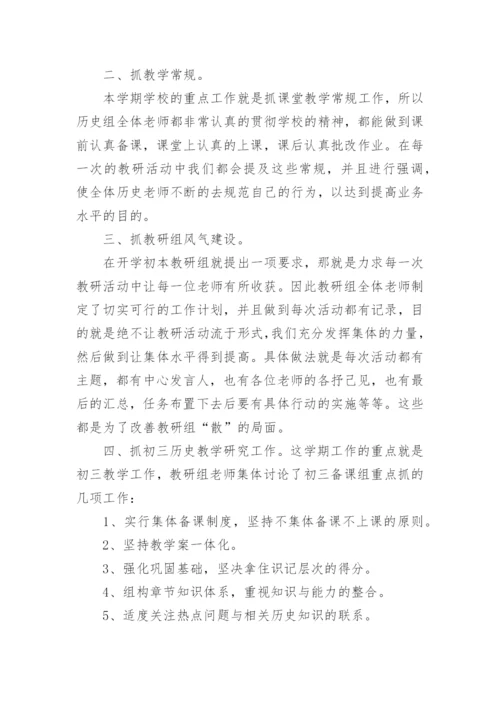 二、抓教学常规。

本学期学校的重点工作就是抓课堂教学常规工作，所以历史组全体老师都非常认真的贯彻学校的精神，都能做到课前认真备课，课堂上认真的上课，课后认真批改作业。在每一次的教研活动中我们都会提及这些常规，并且进行强调，使全体历史老师不断的去规范自己的行为，以达到提高业务水平的目的。

三、抓教研组风气建设。

在开学初本教研组就提出一项要求，那就是力求每一次教研活动中让每一位老师有所收获。因此教研组全体老师制定了切实可行的工作计划，并且做到每次活动都有记录，目的就是绝不让教研活动流于形式，我们充分发挥集体的力量，然后做到让集体水平得到提高。具体做法就是每次活动都有主题，都有中心发言人，也有各位老师的各抒己见，也有最后的汇总，任务布置下去后要有具体行动的实施等等。这些都是为了改善教研组“散”的局面。

四、抓初三历史教学研究工作。这学期工作的重点就是初三教学工作，教研组老师集体讨论了初三备课组重点抓的几项工作：

1、实行集体备课制度，坚持不集体备课不上课的原则。

2、坚持教学案一体化。

3、强化巩固基础，坚决拿住识记层次的得分。

4、组构章节知识体系，重视知识与能力的整合。

5、适度关注热点问题与相关历史知识的联系。